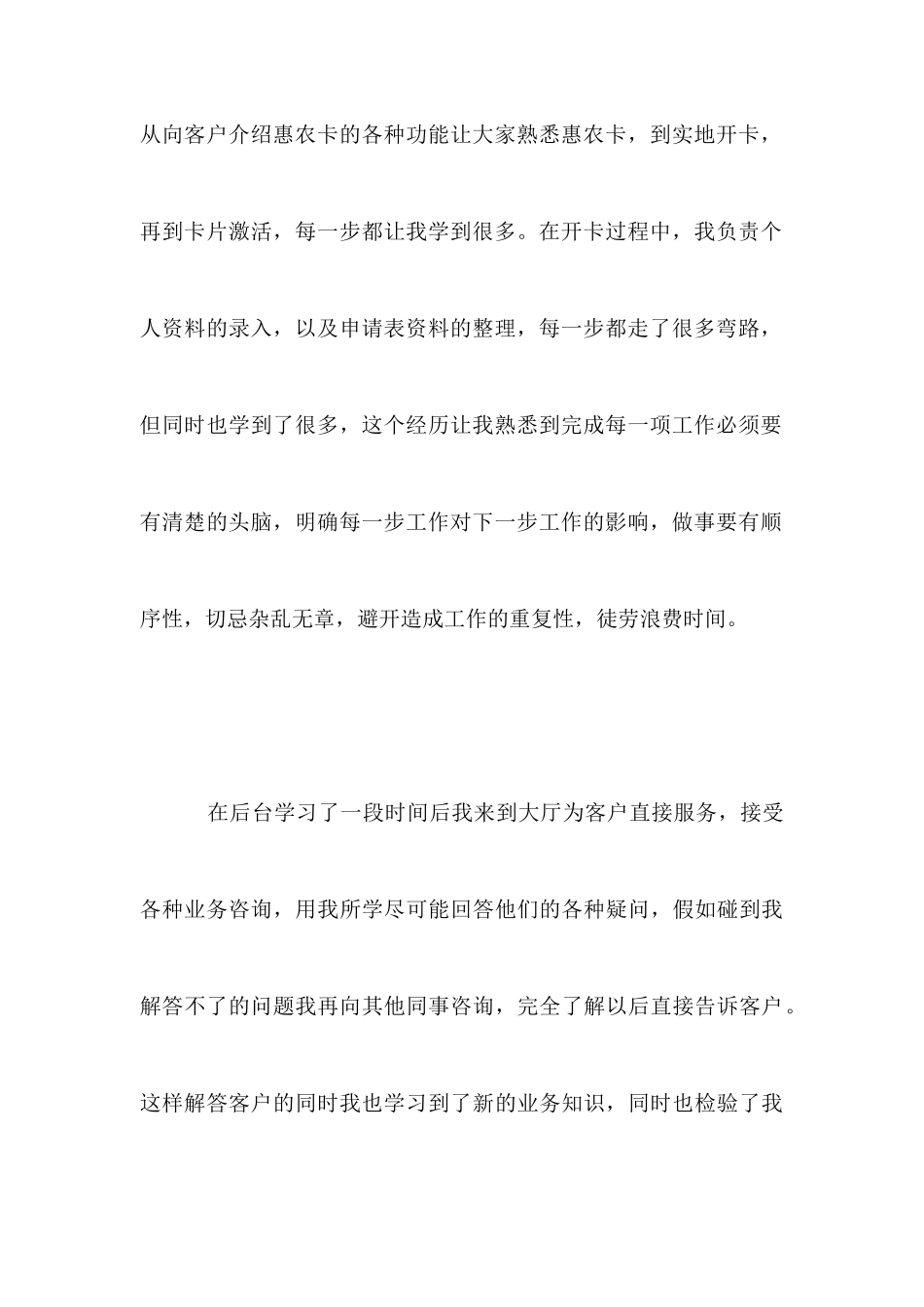 从向客户介绍惠农卡的各种功能让大家熟悉惠农卡，到实地开卡，再到卡片激活，每一步都让我学到很多。在开卡过程中，我负责个人资料的录入，以及申请表资料的整理，每一步都走了很多弯路，但同时也学到了很多，这个经历让我熟悉到完成每一项工作必须要有清楚的头脑，明确每一步工作对下一步工作的影响，做事要有顺序性，切忌杂乱无章，避开造成工作的重复性，徒劳浪费时间。

在后台学习了一段时间后我来到大厅为客户直接服务，接受各种业务咨询，用我所学尽可能回答他们的各种疑问，假如碰到我解答不了的问题我再向其他同事咨询，完全了解以后直接告诉客户。这样解答客户的同时我也学习到了新的业务知识，同时也检验了我